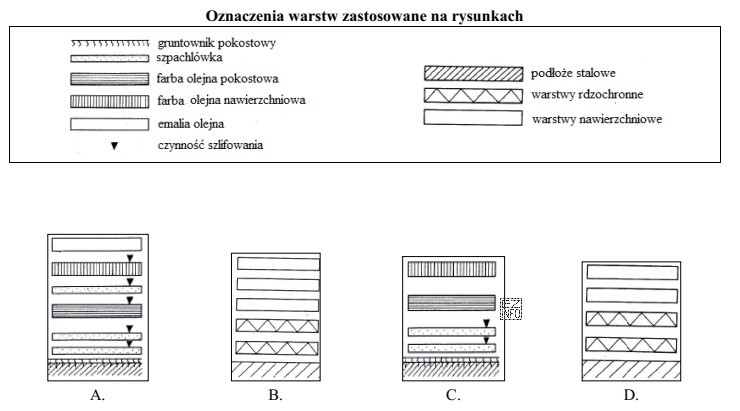 Oznaczenia warstw zastosowane na rysunkach

gruntownik pokostowy
szpachlówka
farba olejna pokostowa
farba olejna nawierzchniowa
emalia olejna
czynność szlifowania

podłoże stalowe
warstwy rdzochronne
warstwy nawierzchniowe

A.

B.

C.

D.